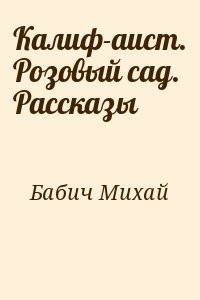 Калиф-аист. Розовый сад. Рассказы

Бабич Михай